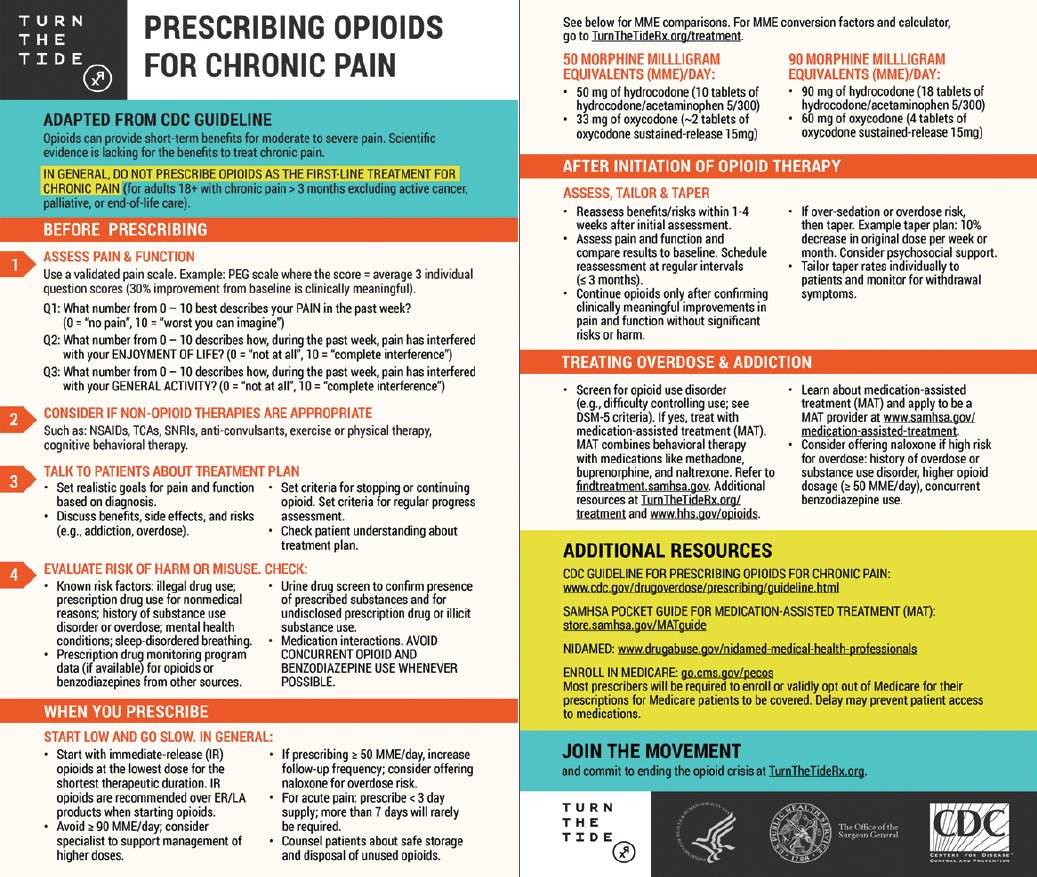 TURN THE TIDE

PRESCRIBING OPIOIDS FOR CHRONIC PAIN

ADAPTED FROM CDC GUIDELINE

Opioids can provide short-term benefits for moderate to severe pain. Scientific evidence is lacking for the benefits to treat chronic pain.

IN GENERAL, DO NOT PRESCRIBE OPIOIDS AS THE FIRST-LINE TREATMENT FOR CHRONIC PAIN (for adults 18+ with chronic pain > 3 months excluding active cancer, palliative, or end-of-life care).

BEFORE PRESCRIBING

1 ASSESS PAIN & FUNCTION

Use a validated pain scale. Example: PEG scale where the score = average 3 individual question scores (30% improvement from baseline is clinically meaningful).

Q1: What number from 0 – 10 best describes your PAIN in the past week? (0 = "no pain", 10 = "worst you can imagine")

Q2: What number from 0 – 10 describes how, during the past week, pain has interfered with your ENJOYMENT OF LIFE? (0 = "not at all", 10 = "complete interference")

Q3: What number from 0 – 10 describes how, during the past week, pain has interfered with your GENERAL ACTIVITY? (0 = "not at all", 10 = "complete interference")

2 CONSIDER IF NON-OPIOID THERAPIES ARE APPROPRIATE

Such as: NSAIDs, TCAs, SNRIs, anti-convulsants, exercise or physical therapy, cognitive behavioral therapy.

3 TALK TO PATIENTS ABOUT TREATMENT PLAN

• Set realistic goals for pain and function based on diagnosis.
• Discuss benefits, side effects, and risks (e.g., addiction, overdose).

• Set criteria for stopping or continuing opioid. Set criteria for regular progress assessment.
• Check patient understanding about treatment plan.

4 EVALUATE RISK OF HARM OR MISUSE. CHECK:

• Known risk factors: illegal drug use; prescription drug use for nonmedical reasons; history of substance use disorder or overdose; mental health conditions; sleep-disordered breathing.
• Prescription drug monitoring program data (if available) for opioids or benzodiazepines from other sources.

• Urine drug screen to confirm presence of prescribed substances and for undisclosed prescription drug or illicit substance use.
• Medication interactions. AVOID CONCURRENT OPIOID AND BENZODIAZEPINE USE WHENEVER POSSIBLE.

WHEN YOU PRESCRIBE

START LOW AND GO SLOW. IN GENERAL:

• Start with immediate-release (IR) opioids at the lowest dose for the shortest therapeutic duration. IR opioids are recommended over ER/LA products when starting opioids.
• Avoid ≥ 90 MME/day; consider specialist to support management of higher doses.

• If prescribing ≥ 50 MME/day, increase follow-up frequency; consider offering naloxone for overdose risk.
• For acute pain: prescribe < 3 day supply; more than 7 days will rarely be required.
• Counsel patients about safe storage and disposal of unused opioids.

See below for MME comparisons. For MME conversion factors and calculator, go to TurnTheTideRx.org/treatment.

50 MORPHINE MILLIGRAM EQUIVALENTS (MME)/DAY:
• 50 mg of hydrocodone (10 tablets of hydrocodone/acetaminophen 5/300)
• 33 mg of oxycodone (~2 tablets of oxycodone sustained-release 15mg)

90 MORPHINE MILLIGRAM EQUIVALENTS (MME)/DAY:
• 90 mg of hydrocodone (18 tablets of hydrocodone/acetaminophen 5/300)
• 60 mg of oxycodone (4 tablets of oxycodone sustained-release 15mg)

AFTER INITIATION OF OPIOID THERAPY

ASSESS, TAILOR & TAPER

• Reassess benefits/risks within 1-4 weeks after initial assessment.
• Assess pain and function and compare results to baseline. Schedule reassessment at regular intervals (≤ 3 months).
• Continue opioids only after confirming clinically meaningful improvements in pain and function without significant risks or harm.

• If over-sedation or overdose risk, then taper. Example taper plan: 10% decrease in original dose per week or month. Consider psychosocial support.
• Tailor taper rates individually to patients and monitor for withdrawal symptoms.

TREATING OVERDOSE & ADDICTION

• Screen for opioid use disorder (e.g., difficulty controlling use; see DSM-5 criteria). If yes, treat with medication-assisted treatment (MAT). MAT combines behavioral therapy with medications like methadone, buprenorphine, and naltrexone. Refer to findtreatment.samhsa.gov. Additional resources at TurnTheTideRx.org/treatment and www.hhs.gov/opioids.

• Learn about medication-assisted treatment (MAT) and apply to be a MAT provider at www.samhsa.gov/medication-assisted-treatment.
• Consider offering naloxone if high risk for overdose: history of overdose or substance use disorder, higher opioid dosage (≥ 50 MME/day), concurrent benzodiazepine use.

ADDITIONAL RESOURCES

CDC GUIDELINE FOR PRESCRIBING OPIOIDS FOR CHRONIC PAIN:
www.cdc.gov/drugoverdose/prescribing/guideline.html

SAMHSA POCKET GUIDE FOR MEDICATION-ASSISTED TREATMENT (MAT):
store.samhsa.gov/MATguide

NIDAMED: www.drugabuse.gov/nidamed-medical-health-professionals

ENROLL IN MEDICARE: go.cms.gov/pecos
Most prescribers will be required to enroll or validly opt out of Medicare for their prescriptions for Medicare patients to be covered. Delay may prevent patient access to medications.

JOIN THE MOVEMENT
and commit to ending the opioid crisis at TurnTheTideRx.org.

TURN THE TIDE

The Office of the Surgeon General

CDC CENTERS FOR DISEASE CONTROL AND PREVENTION